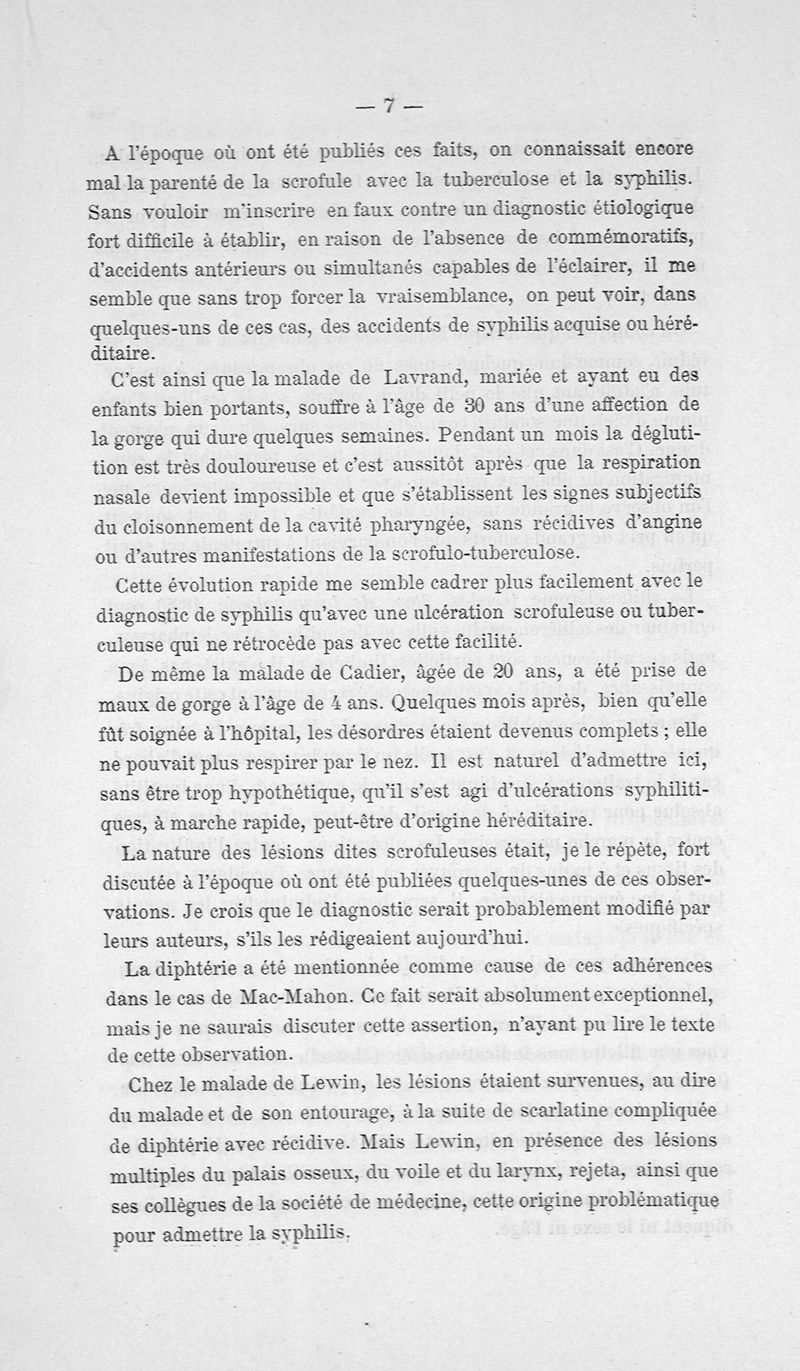 — 7 —

A l'époque où ont été publiés ces faits, on connaissait encore mal la parenté de la scrofule avec la tuberculose et la syphilis. Sans vouloir m'inscrire en faux contre un diagnostic étiologique fort difficile à établir, en raison de l'absence de commémoratifs, d'accidents antérieurs ou simultanés capables de l'éclairer, il me semble que sans trop forcer la vraisemblance, on peut voir, dans quelques-uns de ces cas, des accidents de syphilis acquise ou héréditaire.

C'est ainsi que la malade de Lavrand, mariée et ayant eu des enfants bien portants, souffre à l'âge de 30 ans d'une affection de la gorge qui dure quelques semaines. Pendant un mois la déglutition est très douloureuse et c'est aussitôt après que la respiration nasale devient impossible et que s'établissent les signes subjectifs du cloisonnement de la cavité pharyngée, sans récidives d'angine ou d'autres manifestations de la scrofulo-tuberculose.

Cette évolution rapide me semble cadrer plus facilement avec le diagnostic de syphilis qu'avec une ulcération scrofuleuse ou tuberculeuse qui ne rétrocède pas avec cette facilité.

De même la malade de Cadier, âgée de 20 ans, a été prise de maux de gorge à l'âge de 4 ans. Quelques mois après, bien qu'elle fût soignée à l'hôpital, les désordres étaient devenus complets ; elle ne pouvait plus respirer par le nez. Il est naturel d'admettre ici, sans être trop hypothétique, qu'il s'est agi d'ulcérations syphilitiques, à marche rapide, peut-être d'origine héréditaire.

La nature des lésions dites scrofuleuses était, je le répète, fort discutée à l'époque où ont été publiées quelques-unes de ces observations. Je crois que le diagnostic serait probablement modifié par leurs auteurs, s'ils les rédigeaient aujourd'hui.

La diphtérie a été mentionnée comme cause de ces adhérences dans le cas de Mac-Mahon. Ce fait serait absolument exceptionnel, mais je ne saurais discuter cette assertion, n'ayant pu lire le texte de cette observation.

Chez le malade de Lewin, les lésions étaient survenues, au dire du malade et de son entourage, à la suite de scarlatine compliquée de diphtérie avec récidive. Mais Lewin, en présence des lésions multiples du palais osseux, du voile et du larynx, rejeta, ainsi que ses collègues de la société de médecine, cette origine problématique pour admettre la syphilis.